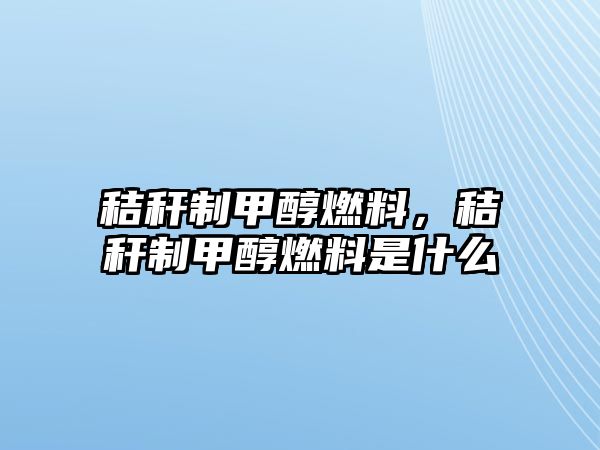 秸秆制甲醇燃料，秸秆制甲醇燃料是什么